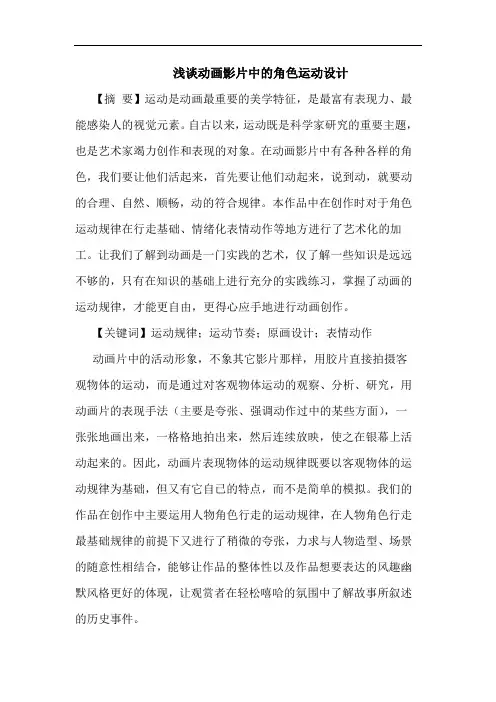 浅谈动画影片中的角色运动设计

【摘 要】运动是动画最重要的美学特征，是最富有表现力、最能感染人的视觉元素。自古以来，运动既是科学家研究的重要主题，也是艺术家竭力创作和表现的对象。在动画影片中有各种各样的角色，我们要让他们活起来，首先要让他们动起来，说到动，就要动的合理、自然、顺畅，动的符合规律。本作品中在创作时对于角色运动规律在行走基础、情绪化表情动作等地方进行了艺术化的加工。让我们了解到动画是一门实践的艺术，仅了解一些知识是远远不够的，只有在知识的基础上进行充分的实践练习，掌握了动画的运动规律，才能更自由，更得心应手地进行动画创作。

【关键词】运动规律；运动节奏；原画设计；表情动作

动画片中的活动形象，不象其它影片那样，用胶片直接拍摄客观物体的运动，而是通过对客观物体运动的观察、分析、研究，用动画片的表现手法（主要是夸张、强调动作过中的某些方面），一张张地画出来，一格格地拍出来，然后连续放映，使之在银幕上活动起来的。因此，动画片表现物体的运动规律既要以客观物体的运动规律为基础，但又有它自己的特点，而不是简单的模拟。我们的作品在创作中主要运用人物角色行走的运动规律，在人物角色行走最基础规律的前提下又进行了稍微的夸张，力求与人物造型、场景的随意性相结合，能够让作品的整体性以及作品想要表达的风趣幽默风格更好的体现，让观赏者在轻松嘻哈的氛围中了解故事所叙述的历史事件。